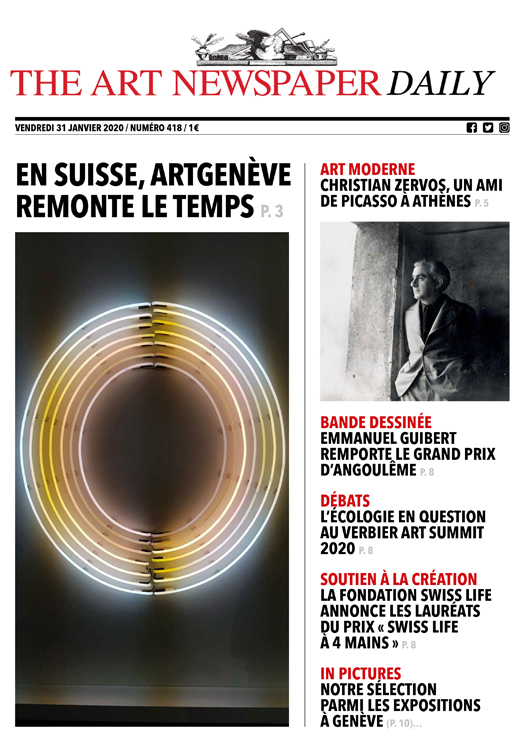 THE ART NEWSPAPER DAILY

VENDREDI 31 JANVIER 2020 / NUMÉRO 418 / 1€

EN SUISSE, ARTGENÈVE REMONTE LE TEMPS P. 3

ART MODERNE
CHRISTIAN ZERVOS, UN AMI DE PICASSO À ATHÈNES P. 5

BANDE DESSINÉE
EMMANUEL GUIBERT REMPORTE LE GRAND PRIX D'ANGOULÊME P. 8

DÉBATS
L'ÉCOLOGIE EN QUESTION AU VERBIER ART SUMMIT 2020 P. 8

SOUTIEN À LA CRÉATION
LA FONDATION SWISS LIFE ANNONCE LES LAURÉATS DU PRIX « SWISS LIFE À 4 MAINS » P. 8

IN PICTURES
NOTRE SÉLECTION PARMI LES EXPOSITIONS À GENÈVE (P. 10)...